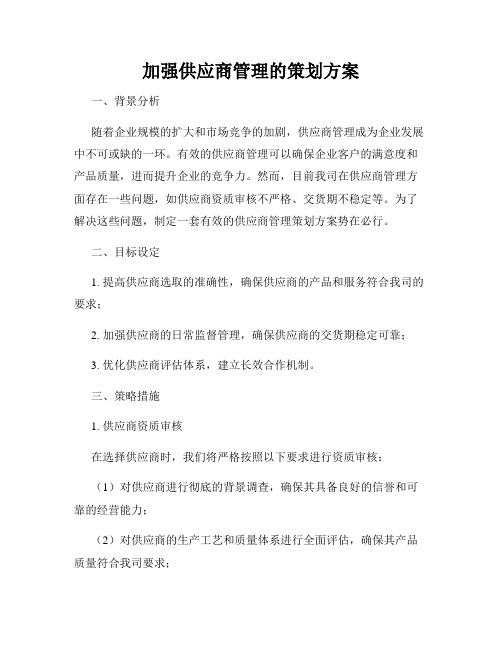 加强供应商管理的策划方案

一、背景分析

随着企业规模的扩大和市场竞争的加剧，供应商管理成为企业发展中不可或缺的一环。有效的供应商管理可以确保企业客户的满意度和产品质量，进而提升企业的竞争力。然而，目前我司在供应商管理方面存在一些问题，如供应商资质审核不严格、交货期不稳定等。为了解决这些问题，制定一套有效的供应商管理策划方案势在必行。

二、目标设定

1. 提高供应商选取的准确性，确保供应商的产品和服务符合我司的要求；

2. 加强供应商的日常监督管理，确保供应商的交货期稳定可靠；

3. 优化供应商评估体系，建立长效合作机制。

三、策略措施

1. 供应商资质审核

在选择供应商时，我们将严格按照以下要求进行资质审核：

（1）对供应商进行彻底的背景调查，确保其具备良好的信誉和可靠的经营能力；

（2）对供应商的生产工艺和质量体系进行全面评估，确保其产品质量符合我司要求；